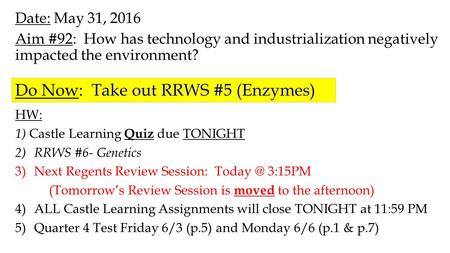 Date: May 31, 2016
Aim #92: How has technology and industrialization negatively impacted the environment?

Do Now: Take out RRWS #5 (Enzymes)

HW:
1) Castle Learning Quiz due TONIGHT
2) RRWS #6- Genetics
3) Next Regents Review Session: Today @ 3:15PM
(Tomorrow's Review Session is moved to the afternoon)
4) ALL Castle Learning Assignments will close TONIGHT at 11:59 PM
5) Quarter 4 Test Friday 6/3 (p.5) and Monday 6/6 (p.1 & p.7)